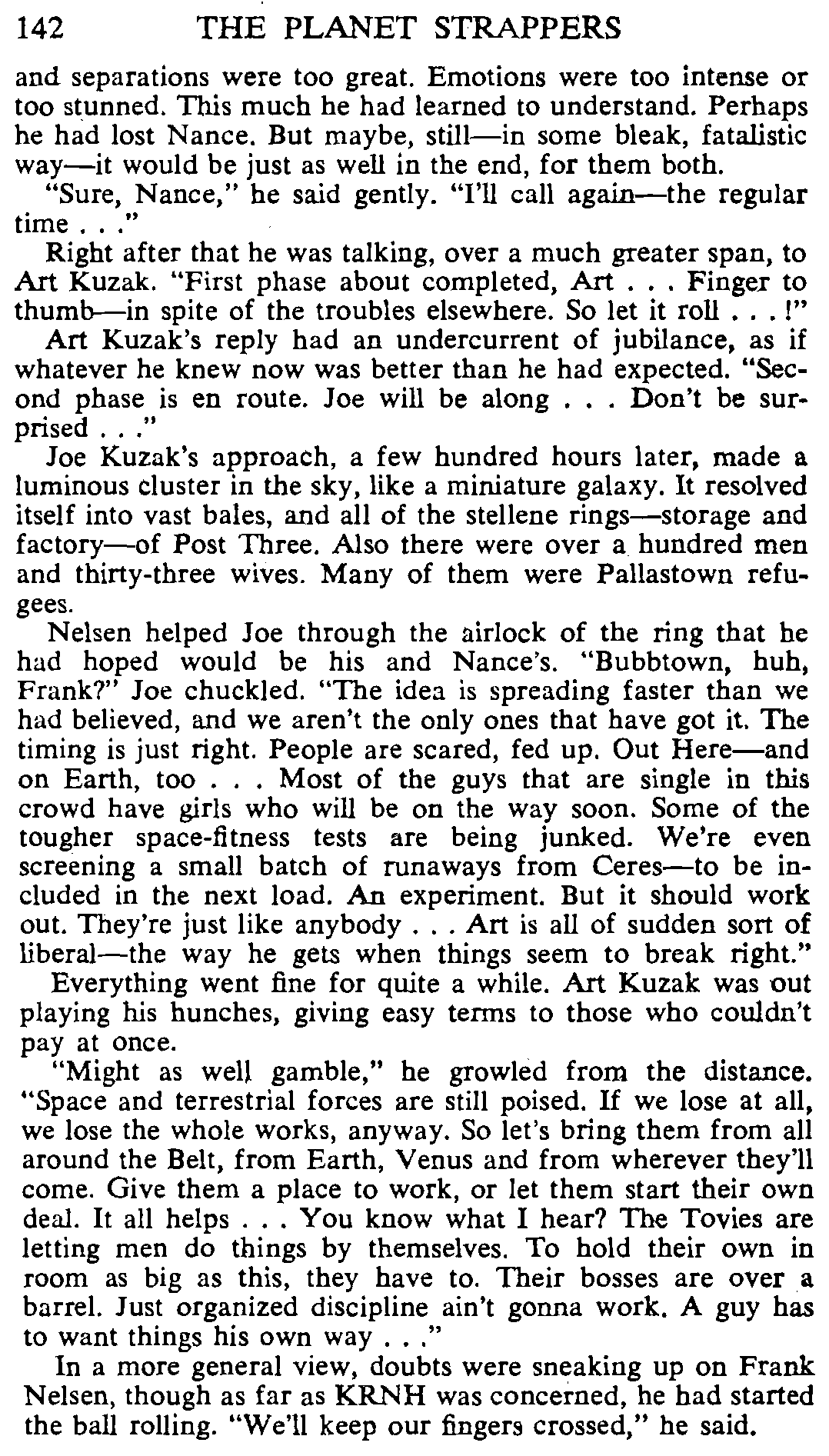 142 THE PLANET STRAPPERS

and separations were too great. Emotions were too intense or too stunned. This much he had learned to understand. Perhaps he had lost Nance. But maybe, still—in some bleak, fatalistic way—it would be just as well in the end, for them both.

"Sure, Nance," he said gently. "I'll call again—the regular time . . ."

Right after that he was talking, over a much greater span, to Art Kuzak. "First phase about completed, Art . . . Finger to thumb—in spite of the troubles elsewhere. So let it roll . . . !"

Art Kuzak's reply had an undercurrent of jubilance, as if whatever he knew now was better than he had expected. "Second phase is en route. Joe will be along . . . Don't be surprised . . ."

Joe Kuzak's approach, a few hundred hours later, made a luminous cluster in the sky, like a miniature galaxy. It resolved itself into vast bales, and all of the stellene rings—storage and factory—of Post Three. Also there were over a hundred men and thirty-three wives. Many of them were Pallastown refugees.

Nelsen helped Joe through the airlock of the ring that he had hoped would be his and Nance's. "Bubbtown, huh, Frank?" Joe chuckled. "The idea is spreading faster than we had believed, and we aren't the only ones that have got it. The timing is just right. People are scared, fed up. Out Here—and on Earth, too . . . Most of the guys that are single in this crowd have girls who will be on the way soon. Some of the tougher space-fitness tests are being junked. We're even screening a small batch of runaways from Ceres—to be included in the next load. An experiment. But it should work out. They're just like anybody . . . Art is all of sudden sort of liberal—the way he gets when things seem to break right."

Everything went fine for quite a while. Art Kuzak was out playing his hunches, giving easy terms to those who couldn't pay at once.

"Might as well gamble," he growled from the distance. "Space and terrestrial forces are still poised. If we lose at all, we lose the whole works, anyway. So let's bring them from all around the Belt, from Earth, Venus and from wherever they'll come. Give them a place to work, or let them start their own deal. It all helps . . . You know what I hear? The Tovies are letting men do things by themselves. To hold their own in room as big as this, they have to. Their bosses are over a barrel. Just organized discipline ain't gonna work. A guy has to want things his own way . . ."

In a more general view, doubts were sneaking up on Frank Nelsen, though as far as KRNH was concerned, he had started the ball rolling. "We'll keep our fingers crossed," he said.